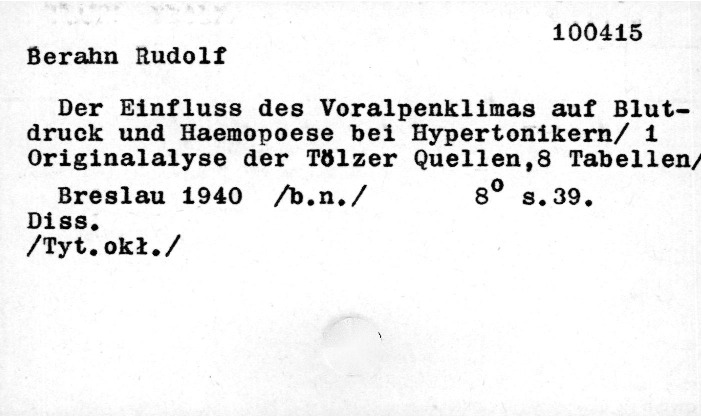 100415

Berahn Rudolf

Der Einfluss des Voralpenklimas auf Blutdruck und Haemopoese bei Hypertonikern/ 1 Originalalyse der Tölzer Quellen,8 Tabellen/

Breslau 1940 /b.n./ $8^0$ s.39.
Diss.
/Tyt.okł./